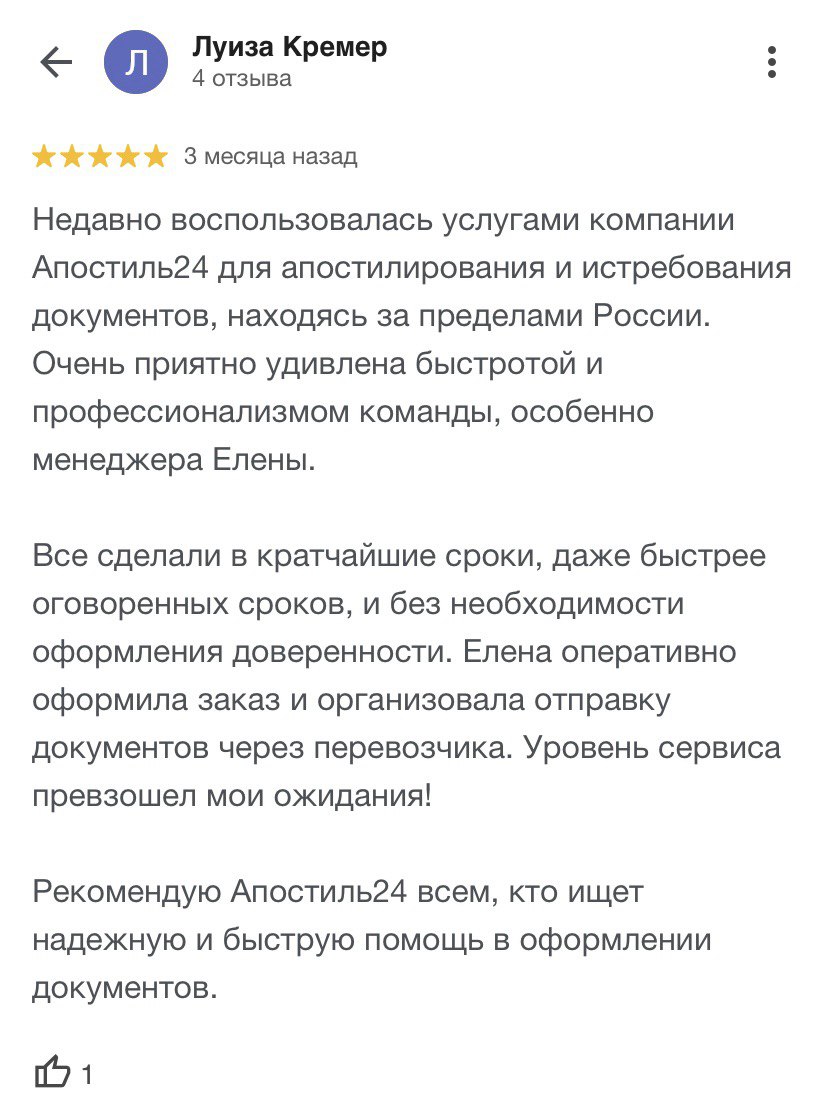 Л
Луиза Кремер
4 отзыва

3 месяца назад

Недавно воспользовалась услугами компании Апостиль24 для апостилирования и истребования документов, находясь за пределами России. Очень приятно удивлена быстротой и профессионализмом команды, особенно менеджера Елены.

Все сделали в кратчайшие сроки, даже быстрее оговоренных сроков, и без необходимости оформления доверенности. Елена оперативно оформила заказ и организовала отправку документов через перевозчика. Уровень сервиса превзошел мои ожидания!

Рекомендую Апостиль24 всем, кто ищет надежную и быструю помощь в оформлении документов.

1